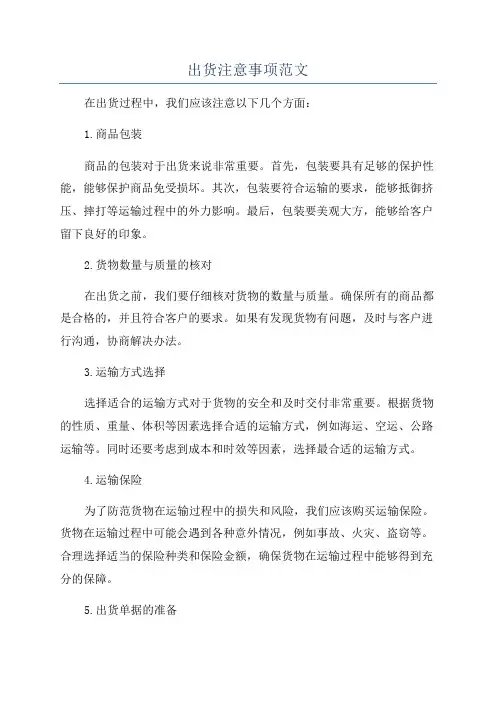 出货注意事项范文

在出货过程中，我们应该注意以下几个方面：

1.商品包装

商品的包装对于出货来说非常重要。首先，包装要具有足够的保护性能，能够保护商品免受损坏。其次，包装要符合运输的要求，能够抵御挤压、摔打等运输过程中的外力影响。最后，包装要美观大方，能够给客户留下良好的印象。

2.货物数量与质量的核对

在出货之前，我们要仔细核对货物的数量与质量。确保所有的商品都是合格的，并且符合客户的要求。如果有发现货物有问题，及时与客户进行沟通，协商解决办法。

3.运输方式选择

选择适合的运输方式对于货物的安全和及时交付非常重要。根据货物的性质、重量、体积等因素选择合适的运输方式，例如海运、空运、公路运输等。同时还要考虑到成本和时效等因素，选择最合适的运输方式。

4.运输保险

为了防范货物在运输过程中的损失和风险，我们应该购买运输保险。货物在运输过程中可能会遇到各种意外情况，例如事故、火灾、盗窃等。合理选择适当的保险种类和保险金额，确保货物在运输过程中能够得到充分的保障。

5.出货单据的准备